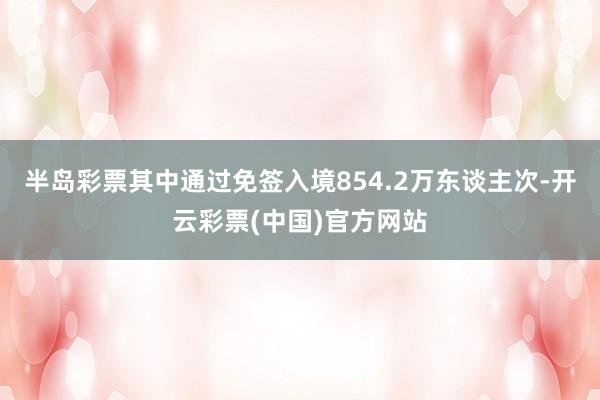 半岛彩票其中通过免签入境854.2万东谈主次-开云彩票(中国)官方网站